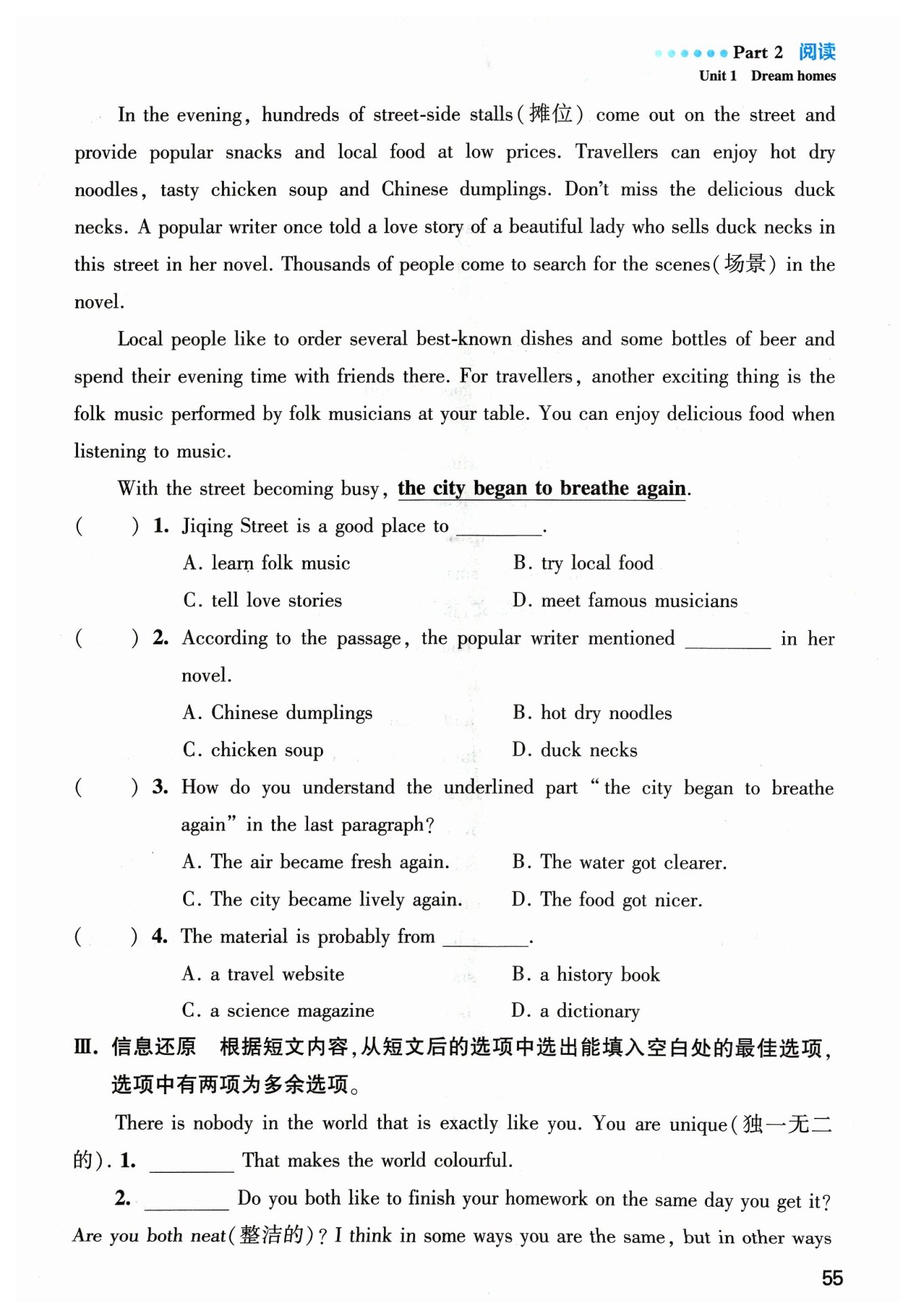 Part 2 阅读
Unit 1 Dream homes

In the evening, hundreds of street-side stalls(摊位) come out on the street and provide popular snacks and local food at low prices. Travellers can enjoy hot dry noodles, tasty chicken soup and Chinese dumplings. Don't miss the delicious duck necks. A popular writer once told a love story of a beautiful lady who sells duck necks in this street in her novel. Thousands of people come to search for the scenes(场景) in the novel.

Local people like to order several best-known dishes and some bottles of beer and spend their evening time with friends there. For travellers, another exciting thing is the folk music performed by folk musicians at your table. You can enjoy delicious food when listening to music.

With the street becoming busy, the city began to breathe again.

(　　) 1. Jiqing Street is a good place to ________.
A. learn folk music
B. try local food
C. tell love stories
D. meet famous musicians

(　　) 2. According to the passage, the popular writer mentioned ________ in her novel.
A. Chinese dumplings
B. hot dry noodles
C. chicken soup
D. duck necks

(　　) 3. How do you understand the underlined part "the city began to breathe again" in the last paragraph?
A. The air became fresh again.
B. The water got clearer.
C. The city became lively again.
D. The food got nicer.

(　　) 4. The material is probably from ________.
A. a travel website
B. a history book
C. a science magazine
D. a dictionary

Ⅲ. 信息还原　根据短文内容,从短文后的选项中选出能填入空白处的最佳选项,选项中有两项为多余选项。

There is nobody in the world that is exactly like you. You are unique(独一无二的). 1. ________ That makes the world colourful.

2. ________ Do you both like to finish your homework on the same day you get it? Are you both neat(整洁的)? I think in some ways you are the same, but in other ways

55